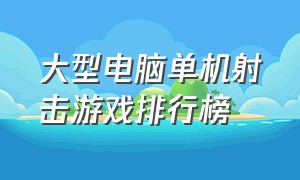 大型电脑单机射击游戏排行榜